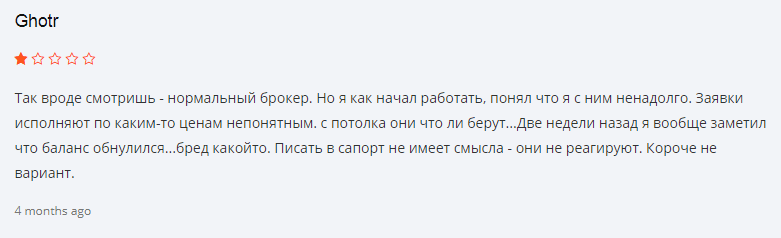 Ghotr

Так вроде смотришь - нормальный брокер. Но я как начал работать, понял что я с ним ненадолго. Заявки исполняют по каким-то ценам непонятным. с потолка они что ли берут...Две недели назад я вообще заметил что баланс обнулился...бред какойто. Писать в сапорт не имеет смысла - они не реагируют. Короче не вариант.

4 months ago